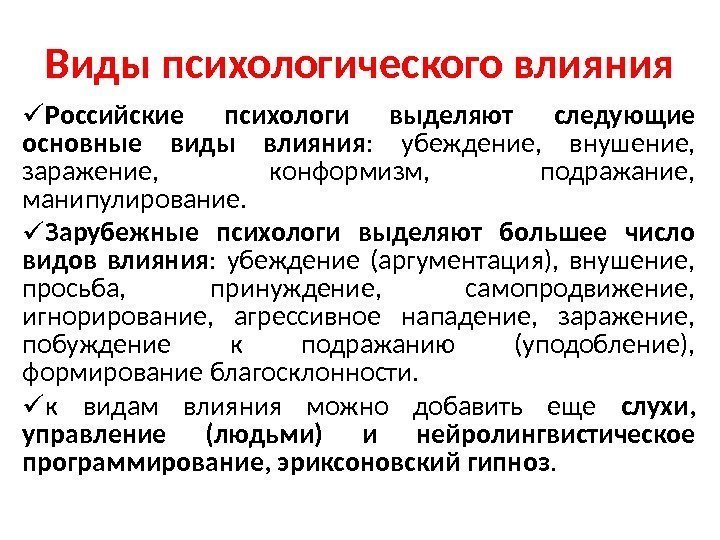 Виды психологического влияния

✓Российские психологи выделяют следующие основные виды влияния: убеждение, внушение, заражение, конформизм, подражание, манипулирование.

✓Зарубежные психологи выделяют большее число видов влияния: убеждение (аргументация), внушение, просьба, принуждение, самопродвижение, игнорирование, агрессивное нападение, заражение, побуждение к подражанию (уподобление), формирование благосклонности.

✓к видам влияния можно добавить еще слухи, управление (людьми) и нейролингвистическое программирование, эриксоновский гипноз.